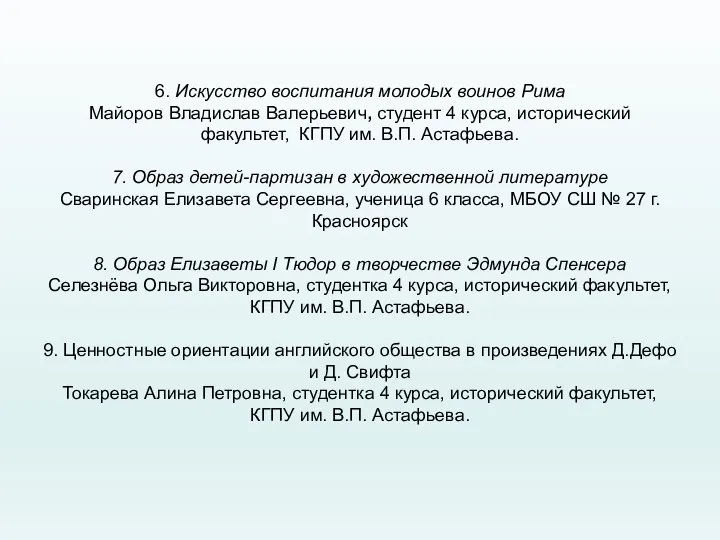 6. Искусство воспитания молодых воинов Рима
Майоров Владислав Валерьевич, студент 4 курса, исторический факультет, КГПУ им. В.П. Астафьева.

7. Образ детей-партизан в художественной литературе
Сваринская Елизавета Сергеевна, ученица 6 класса, МБОУ СШ № 27 г. Красноярск

8. Образ Елизаветы I Тюдор в творчестве Эдмунда Спенсера
Селезнёва Ольга Викторовна, студентка 4 курса, исторический факультет, КГПУ им. В.П. Астафьева.

9. Ценностные ориентации английского общества в произведениях Д.Дефо и Д. Свифта
Токарева Алина Петровна, студентка 4 курса, исторический факультет, КГПУ им. В.П. Астафьева.